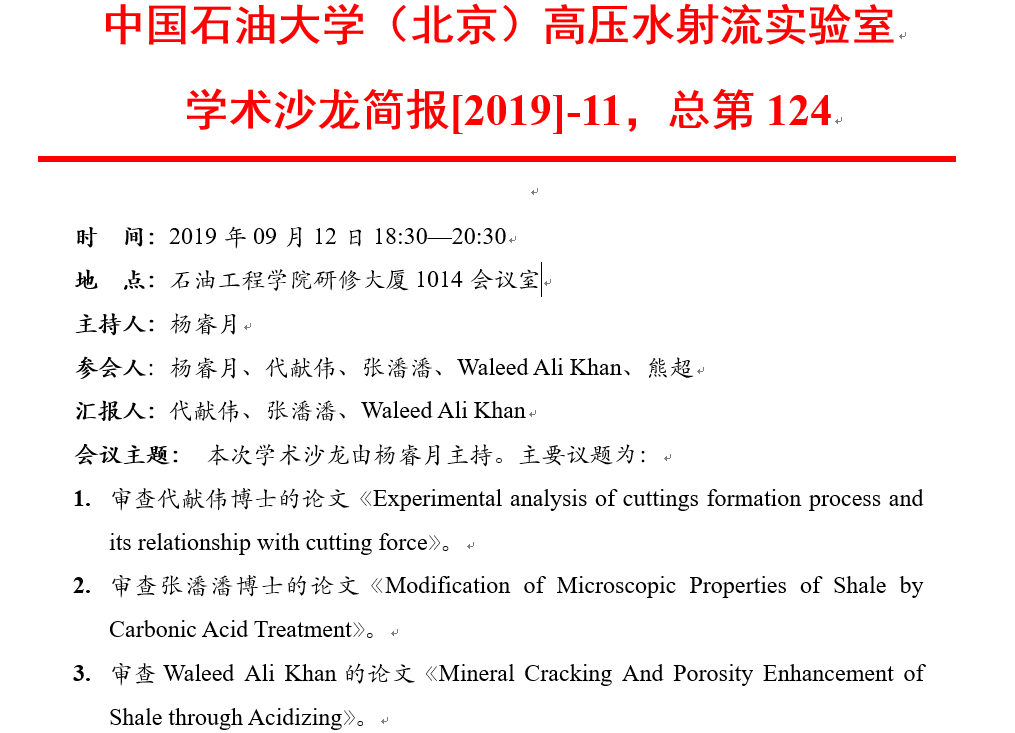 中国石油大学（北京）高压水射流实验室

学术沙龙简报[2019]-11，总第 124

时　间：2019 年 09 月 12 日 18:30—20:30

地　点：石油工程学院研修大厦 1014 会议室

主持人：杨睿月

参会人：杨睿月、代献伟、张潘潘、Waleed Ali Khan、熊超

汇报人：代献伟、张潘潘、Waleed Ali Khan

会议主题：　本次学术沙龙由杨睿月主持。主要议题为：

1. 审查代献伟博士的论文《Experimental analysis of cuttings formation process and its relationship with cutting force》。

2. 审查张潘潘博士的论文《Modification of Microscopic Properties of Shale by Carbonic Acid Treatment》。

3. 审查 Waleed Ali Khan 的论文《Mineral Cracking And Porosity Enhancement of Shale through Acidizing》。